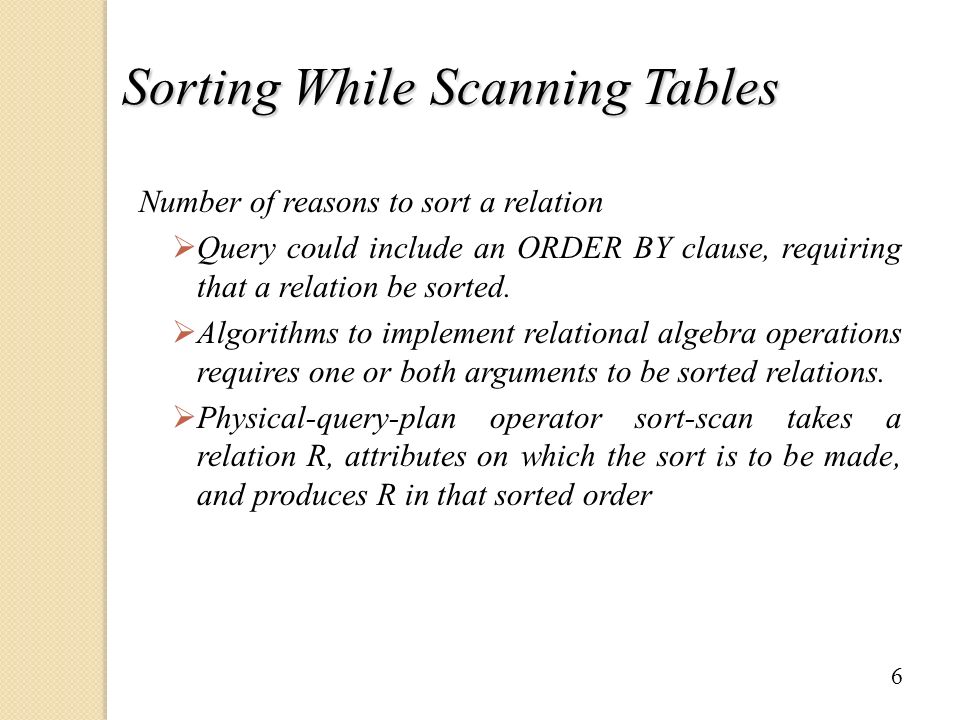 Sorting While Scanning Tables

Number of reasons to sort a relation

➢Query could include an ORDER BY clause, requiring that a relation be sorted.

➢Algorithms to implement relational algebra operations requires one or both arguments to be sorted relations.

➢Physical-query-plan operator sort-scan takes a relation R, attributes on which the sort is to be made, and produces R in that sorted order

6